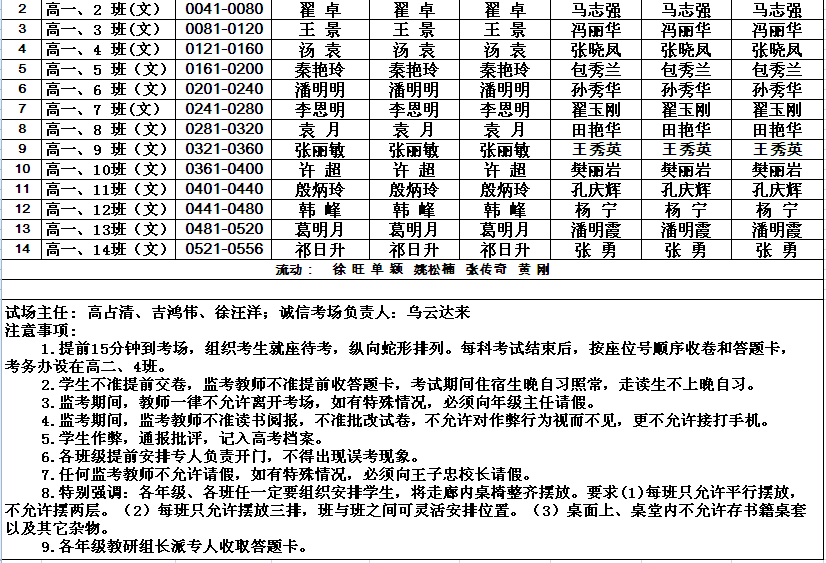 | 2 | 高一、2 班（文） | 0041-0080 | 翟 卓 | 翟 卓 | 翟 卓 | 马志强 | 马志强 | 马志强 |
|---|---|---|---|---|---|---|---|---|
| 3 | 高一、3 班（文） | 0081-0120 | 王 景 | 王 景 | 王 景 | 冯丽华 | 冯丽华 | 冯丽华 |
| 4 | 高一、4 班（文） | 0121-0160 | 汤 袁 | 汤 袁 | 汤 袁 | 张晓凤 | 张晓凤 | 张晓凤 |
| 5 | 高一、5 班（文） | 0161-0200 | 秦艳玲 | 秦艳玲 | 秦艳玲 | 包秀兰 | 包秀兰 | 包秀兰 |
| 6 | 高一、6 班（文） | 0201-0240 | 潘明明 | 潘明明 | 潘明明 | 孙秀华 | 孙秀华 | 孙秀华 |
| 7 | 高一、7 班（文） | 0241-0280 | 李思明 | 李思明 | 李思明 | 翟玉刚 | 翟玉刚 | 翟玉刚 |
| 8 | 高一、8 班（文） | 0281-0320 | 袁 月 | 袁 月 | 袁 月 | 田艳华 | 田艳华 | 田艳华 |
| 9 | 高一、9 班（文） | 0321-0360 | 张丽敏 | 张丽敏 | 张丽敏 | 王秀英 | 王秀英 | 王秀英 |
| 10 | 高一、10班（文） | 0361-0400 | 许 超 | 许 超 | 许 超 | 樊丽岩 | 樊丽岩 | 樊丽岩 |
| 11 | 高一、11班（文） | 0401-0440 | 殷炳玲 | 殷炳玲 | 殷炳玲 | 孔庆辉 | 孔庆辉 | 孔庆辉 |
| 12 | 高一、12班（文） | 0441-0480 | 韩 峰 | 韩 峰 | 韩 峰 | 杨 宁 | 杨 宁 | 杨 宁 |
| 13 | 高一、13班（文） | 0481-0520 | 葛明月 | 葛明月 | 葛明月 | 潘明霞 | 潘明霞 | 潘明霞 |
| 14 | 高一、14班（文） | 0521-0556 | 祁日升 | 祁日升 | 祁日升 | 张 勇 | 张 勇 | 张 勇 |

流动： 徐 旺 单 颖 魏松楠 张传奇 黄 刚

试场主任：高占清、吉鸿伟、徐汪洋；诚信考场负责人：乌云达来
注意事项：
1.提前15分钟到考场，组织考生就座待考，纵向蛇形排列。每科考试结束后，按座位号顺序收卷和答题卡，考务办设在高二、4班。
2.学生不准提前交卷，监考教师不准提前收答题卡，考试期间住宿生晚自习照常，走读生不上晚自习。
3.监考期间，教师一律不允许离开考场，如有特殊情况，必须向年级主任请假。
4.监考期间，监考教师不准读书阅报，不准批改试卷，不允许对作弊行为视而不见，更不允许接打手机。
5.学生作弊，通报批评，记入高考档案。
6.各班级提前安排专人负责开门，不得出现误考现象。
7.任何监考教师不允许请假，如有特殊情况，必须向王子忠校长请假。
8.特别强调：各年级、各班任一定要组织安排学生，将走廊内桌椅整齐摆放。要求(1)每班只允许平行摆放，不允许摆两层。（2）每班只允许摆放三排，班与班之间可灵活安排位置。（3）桌面上、桌堂内不允许存书籍桌套以及其它杂物。
9.各年级教研组长派专人收取答题卡。